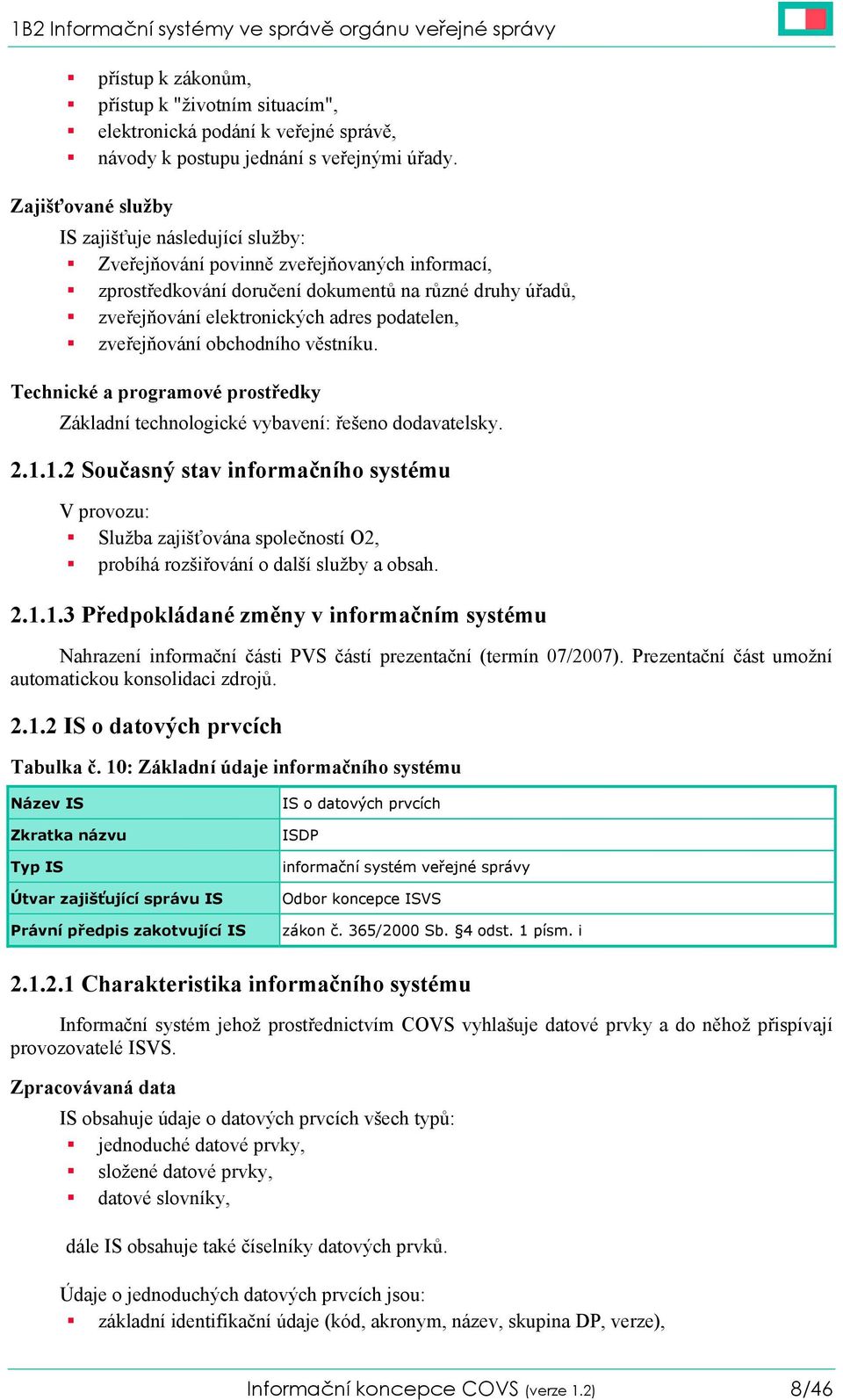 1B2 Informační systémy ve správě orgánu veřejné správy

- přístup k zákonům,
- přístup k "životním situacím",
- elektronická podání k veřejné správě,
- návody k postupu jednání s veřejnými úřady.

Zajišťované služby

IS zajišťuje následující služby:

- Zveřejňování povinně zveřejňovaných informací,
- zprostředkování doručení dokumentů na různé druhy úřadů,
- zveřejňování elektronických adres podatelen,
- zveřejňování obchodního věstníku.

Technické a programové prostředky

Základní technologické vybavení: řešeno dodavatelsky.

2.1.1.2 Současný stav informačního systému

V provozu:

- Služba zajišťována společností O2,
- probíhá rozšiřování o další služby a obsah.

2.1.1.3 Předpokládané změny v informačním systému

Nahrazení informační části PVS částí prezentační (termín 07/2007). Prezentační část umožní automatickou konsolidaci zdrojů.

2.1.2 IS o datových prvcích

Tabulka č. 10: Základní údaje informačního systému

| Název IS | IS o datových prvcích |
|---|---|
| Zkratka názvu | ISDP |
| Typ IS | informační systém veřejné správy |
| Útvar zajišťující správu IS | Odbor koncepce ISVS |
| Právní předpis zakotvující IS | zákon č. 365/2000 Sb. §4 odst. 1 písm. i |

2.1.2.1 Charakteristika informačního systému

Informační systém jehož prostřednictvím COVS vyhlašuje datové prvky a do něhož přispívají provozovatelé ISVS.

Zpracovávaná data

IS obsahuje údaje o datových prvcích všech typů:

- jednoduché datové prvky,
- složené datové prvky,
- datové slovníky,

dále IS obsahuje také číselníky datových prvků.

Údaje o jednoduchých datových prvcích jsou:

- základní identifikační údaje (kód, akronym, název, skupina DP, verze),

Informační koncepce COVS (verze 1.2) 8/46